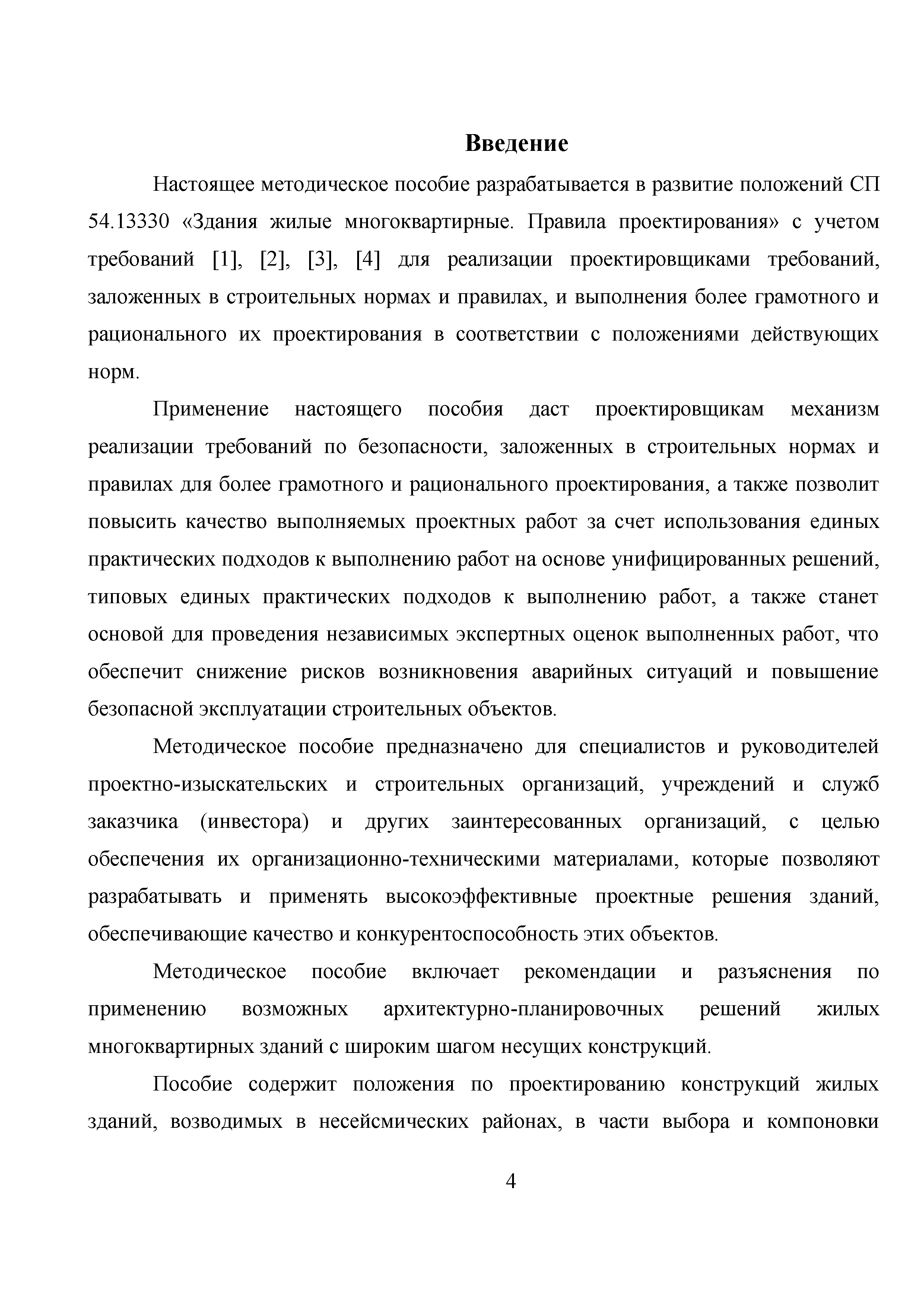 Введение

Настоящее методическое пособие разрабатывается в развитие положений СП 54.13330 «Здания жилые многоквартирные. Правила проектирования» с учетом требований [1], [2], [3], [4] для реализации проектировщиками требований, заложенных в строительных нормах и правилах, и выполнения более грамотного и рационального их проектирования в соответствии с положениями действующих норм.

Применение настоящего пособия даст проектировщикам механизм реализации требований по безопасности, заложенных в строительных нормах и правилах для более грамотного и рационального проектирования, а также позволит повысить качество выполняемых проектных работ за счет использования единых практических подходов к выполнению работ на основе унифицированных решений, типовых единых практических подходов к выполнению работ, а также станет основой для проведения независимых экспертных оценок выполненных работ, что обеспечит снижение рисков возникновения аварийных ситуаций и повышение безопасной эксплуатации строительных объектов.

Методическое пособие предназначено для специалистов и руководителей проектно-изыскательских и строительных организаций, учреждений и служб заказчика (инвестора) и других заинтересованных организаций, с целью обеспечения их организационно-техническими материалами, которые позволяют разрабатывать и применять высокоэффективные проектные решения зданий, обеспечивающие качество и конкурентоспособность этих объектов.

Методическое пособие включает рекомендации и разъяснения по применению возможных архитектурно-планировочных решений жилых многоквартирных зданий с широким шагом несущих конструкций.

Пособие содержит положения по проектированию конструкций жилых зданий, возводимых в несейсмических районах, в части выбора и компоновки

4